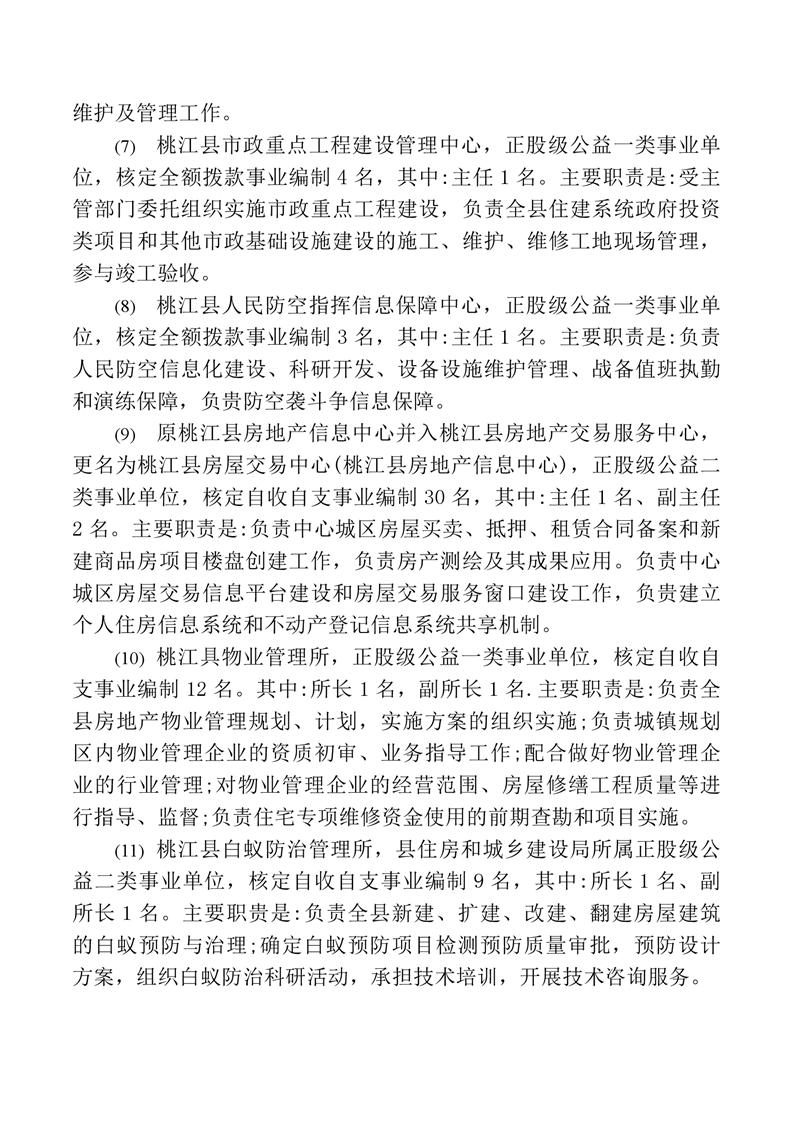 维护及管理工作。

(7) 桃江县市政重点工程建设管理中心，正股级公益一类事业单位，核定全额拨款事业编制 4 名，其中:主任 1 名。主要职责是:受主管部门委托组织实施市政重点工程建设，负责全县住建系统政府投资类项目和其他市政基础设施建设的施工、维护、维修工地现场管理，参与竣工验收。

(8) 桃江县人民防空指挥信息保障中心，正股级公益一类事业单位，核定全额拨款事业编制 3 名，其中:主任 1 名。主要职责是:负责人民防空信息化建设、科研开发、设备设施维护管理、战备值班执勤和演练保障，负责防空袭斗争信息保障。

(9) 原桃江县房地产信息中心并入桃江县房地产交易服务中心，更名为桃江县房屋交易中心(桃江县房地产信息中心)，正股级公益二类事业单位，核定自收自支事业编制 30 名，其中:主任 1 名、副主任 2 名。主要职责是:负责中心城区房屋买卖、抵押、租赁合同备案和新建商品房项目楼盘创建工作，负责房产测绘及其成果应用。负责中心城区房屋交易信息平台建设和房屋交易服务窗口建设工作，负责建立个人住房信息系统和不动产登记信息系统共享机制。

(10) 桃江具物业管理所，正股级公益一类事业单位，核定自收自支事业编制 12 名。其中:所长 1 名，副所长 1 名.主要职责是:负责全县房地产物业管理规划、计划，实施方案的组织实施;负责城镇规划区内物业管理企业的资质初审、业务指导工作;配合做好物业管理企业的行业管理;对物业管理企业的经营范围、房屋修缮工程质量等进行指导、监督;负责住宅专项维修资金使用的前期查勘和项目实施。

(11) 桃江县白蚁防治管理所，县住房和城乡建设局所属正股级公益二类事业单位，核定自收自支事业编制 9 名，其中:所长 1 名、副所长 1 名。主要职责是:负责全县新建、扩建、改建、翻建房屋建筑的白蚁预防与治理;确定白蚁预防项目检测预防质量审批，预防设计方案，组织白蚁防治科研活动，承担技术培训，开展技术咨询服务。